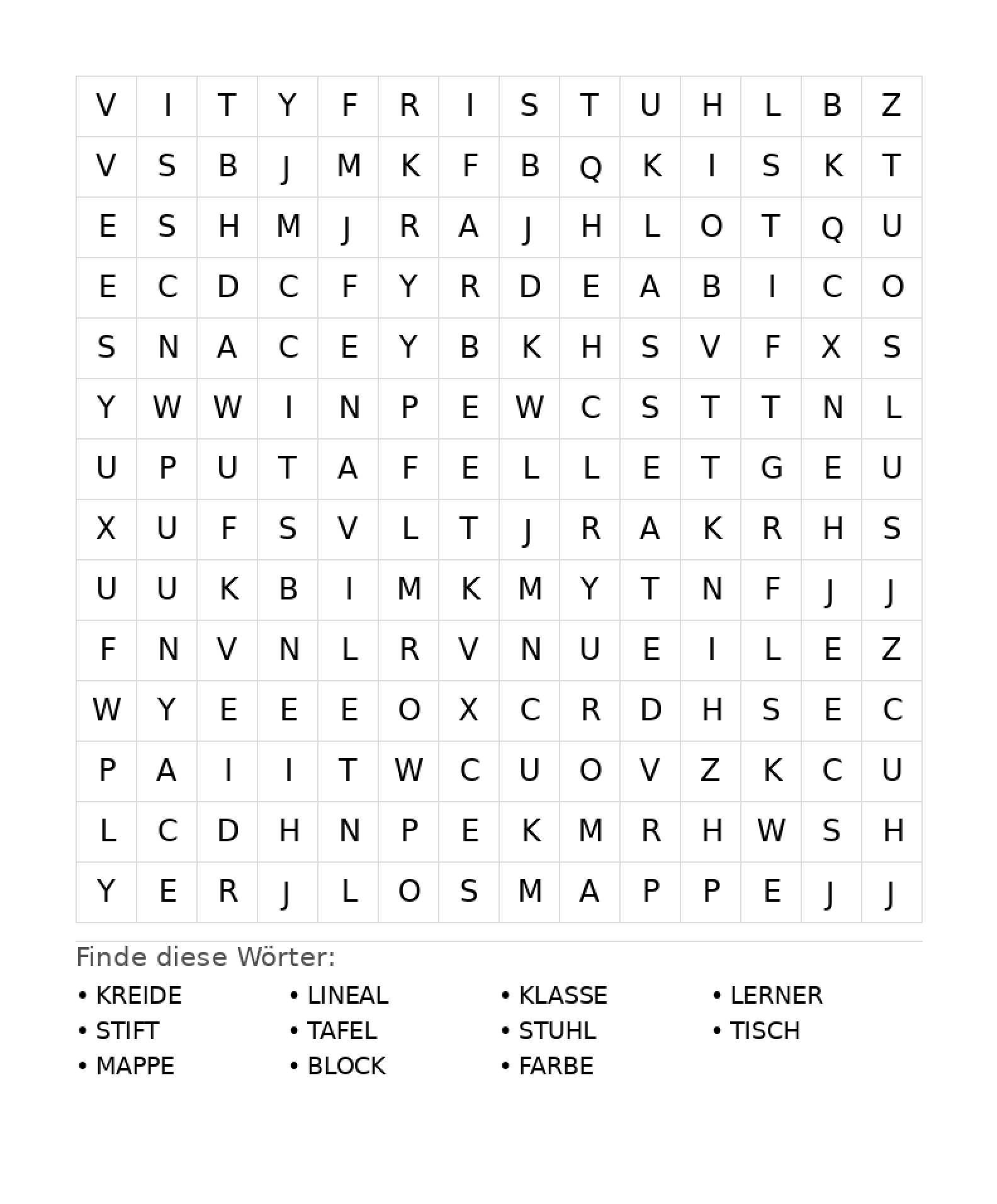 | V | I | T | Y | F | R | I | S | T | U | H | L | B | Z |
|---|---|---|---|---|---|---|---|---|---|---|---|---|---|
| V | S | B | J | M | K | F | B | Q | K | I | S | K | T |
| E | S | H | M | J | R | A | J | H | L | O | T | Q | U |
| E | C | D | C | F | Y | R | D | E | A | B | I | C | O |
| S | N | A | C | E | Y | B | K | H | S | V | F | X | S |
| Y | W | W | I | N | P | E | W | C | S | T | T | N | L |
| U | P | U | T | A | F | E | L | L | E | T | G | E | U |
| X | U | F | S | V | L | T | J | R | A | K | R | H | S |
| U | U | K | B | I | M | K | M | Y | T | N | F | J | J |
| F | N | V | N | L | R | V | N | U | E | I | L | E | Z |
| W | Y | E | E | E | O | X | C | R | D | H | S | E | C |
| P | A | I | I | T | W | C | U | O | V | Z | K | C | U |
| L | C | D | H | N | P | E | K | M | R | H | W | S | H |
| Y | E | R | J | L | O | S | M | A | P | P | E | J | J |

Finde diese Wörter:

• KREIDE
• STIFT
• MAPPE

• LINEAL
• TAFEL
• BLOCK

• KLASSE
• STUHL
• FARBE

• LERNER
• TISCH